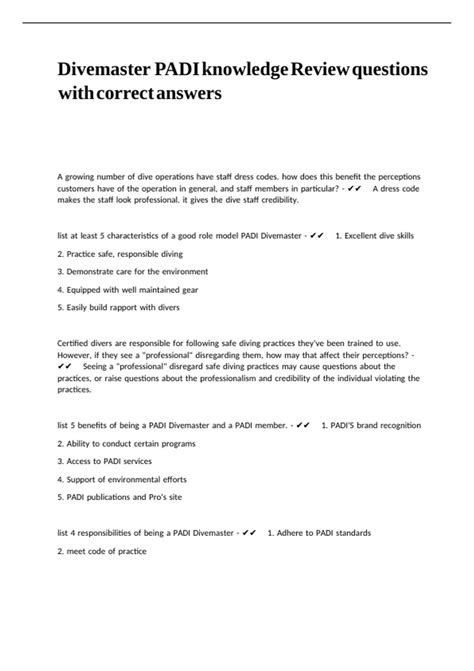 Divemaster PADI knowledge Review questions with correct answers

A growing number of dive operations have staff dress codes. how does this benefit the perceptions customers have of the operation in general, and staff members in particular? - ✔✔ A dress code makes the staff look professional. it gives the dive staff credibility.

list at least 5 characteristics of a good role model PADI Divemaster - ✔✔ 1. Excellent dive skills

2. Practice safe, responsible diving

3. Demonstrate care for the environment

4. Equipped with well maintained gear

5. Easily build rapport with divers

Certified divers are responsible for following safe diving practices they've been trained to use. However, if they see a "professional" disregarding them, how may that affect their perceptions? - ✔✔ Seeing a "professional" disregard safe diving practices may cause questions about the practices, or raise questions about the professionalism and credibility of the individual violating the practices.

list 5 benefits of being a PADI Divemaster and a PADI member. - ✔✔ 1. PADI'S brand recognition

2. Ability to conduct certain programs

3. Access to PADI services

4. Support of environmental efforts

5. PADI publications and Pro's site

list 4 responsibilities of being a PADI Divemaster - ✔✔ 1. Adhere to PADI standards

2. meet code of practice